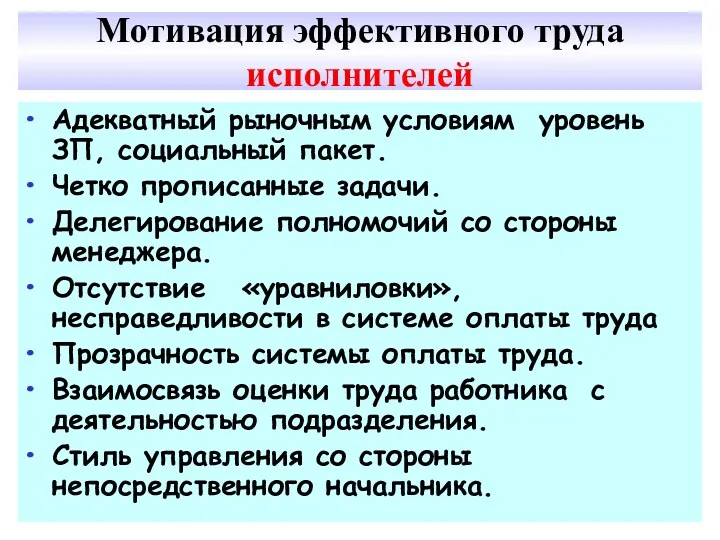 Мотивация эффективного труда исполнителей

• Адекватный рыночным условиям уровень ЗП, социальный пакет.
• Четко прописанные задачи.
• Делегирование полномочий со стороны менеджера.
• Отсутствие «уравниловки», несправедливости в системе оплаты труда
• Прозрачность системы оплаты труда.
• Взаимосвязь оценки труда работника с деятельностью подразделения.
• Стиль управления со стороны непосредственного начальника.